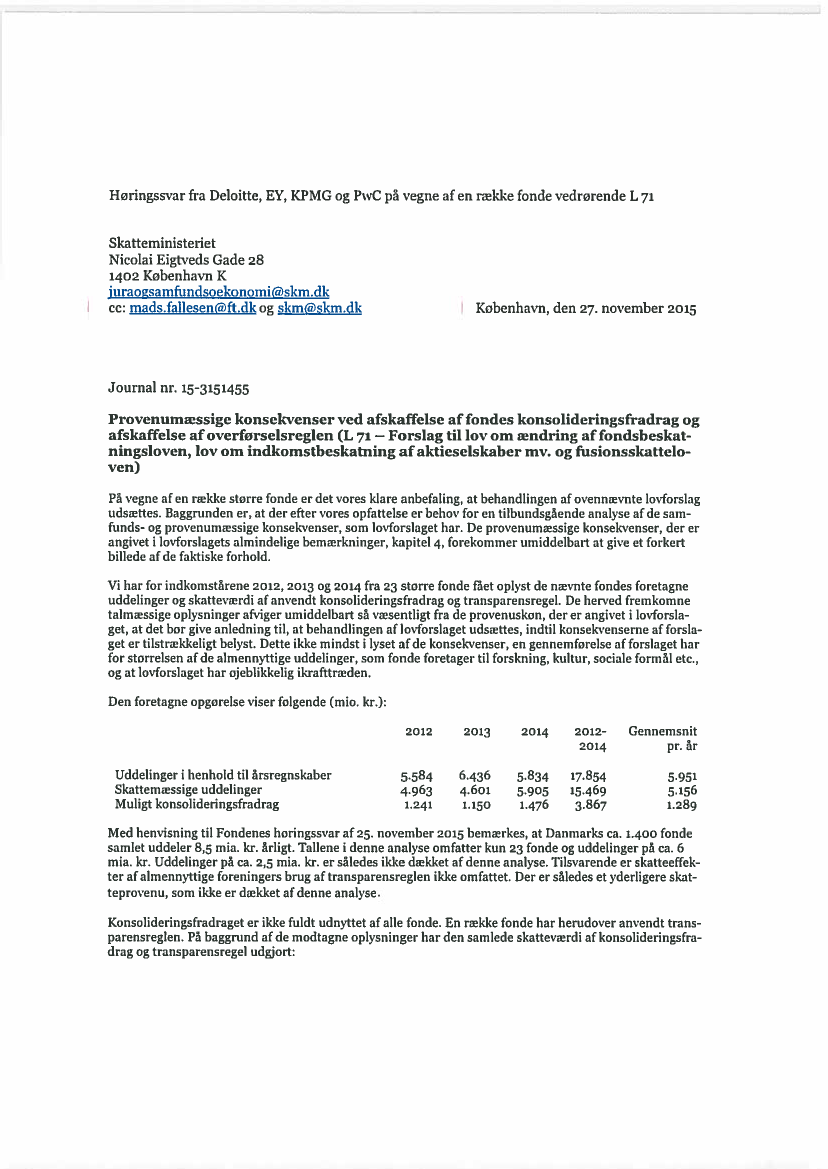 Høringssvar fra Deloitte, EY, KPMG og PwC på vegne af en række fonde vedrørende L 71

Skatteministeriet
Nicolai Eigtveds Gade 28
1402 København K
juraogsamfundsoekonomi@skm.dk
cc: mads.fallesen@ft.dk og skm@skm.dk

København, den 27. november 2015

Journal nr. 15-3151455

Provenumæssige konsekvenser ved afskaffelse af fondes konsolideringsfradrag og afskaffelse af overførselsreglen (L 71 – Forslag til lov om ændring af fondsbeskatningsloven, lov om indkomstbeskatning af aktieselskaber mv. og fusionsskatteloven)

På vegne af en række større fonde er det vores klare anbefaling, at behandlingen af ovennævnte lovforslag udsættes. Baggrunden er, at der efter vores opfattelse er behov for en tilbundsgående analyse af de samfunds- og provenumæssige konsekvenser, som lovforslaget har. De provenumæssige konsekvenser, der er angivet i lovforslagets almindelige bemærkninger, kapitel 4, forekommer umiddelbart at give et forkert billede af de faktiske forhold.

Vi har for indkomstårene 2012, 2013 og 2014 fra 23 større fonde fået oplyst de nævnte fondes foretagne uddelinger og skatteværdi af anvendt konsolideringsfradrag og transparensregel. De herved fremkomne talmæssige oplysninger afviger umiddelbart så væsentligt fra de provenuskøn, der er angivet i lovforslaget, at det bør give anledning til, at behandlingen af lovforslaget udsættes, indtil konsekvenserne af forslaget er tilstrækkeligt belyst. Dette ikke mindst i lyset af de konsekvenser, en gennemførelse af forslaget har for størrelsen af de almennyttige uddelinger, som fonde foretager til forskning, kultur, sociale formål etc., og at lovforslaget har øjeblikkelig ikrafttræden.

Den foretagne opgørelse viser følgende (mio. kr.):

| | 2012 | 2013 | 2014 | 2012-2014 | Gennemsnit pr. år |
|---|---|---|---|---|---|
| Uddelinger i henhold til årsregnskaber | 5.584 | 6.436 | 5.834 | 17.854 | 5.951 |
| Skattemæssige uddelinger | 4.963 | 4.601 | 5.905 | 15.469 | 5.156 |
| Muligt konsolideringsfradrag | 1.241 | 1.150 | 1.476 | 3.867 | 1.289 |

Med henvisning til Fondenes høringssvar af 25. november 2015 bemærkes, at Danmarks ca. 1.400 fonde samlet uddeler 8,5 mia. kr. årligt. Tallene i denne analyse omfatter kun 23 fonde og uddelinger på ca. 6 mia. kr. Uddelinger på ca. 2,5 mia. kr. er således ikke dækket af denne analyse. Tilsvarende er skatteeffekter af almennyttige foreningers brug af transparensreglen ikke omfattet. Der er således et yderligere skatteprovenu, som ikke er dækket af denne analyse.

Konsolideringsfradraget er ikke fuldt udnyttet af alle fonde. En række fonde har herudover anvendt transparensreglen. På baggrund af de modtagne oplysninger har den samlede skatteværdi af konsolideringsfradrag og transparensregel udgjort: